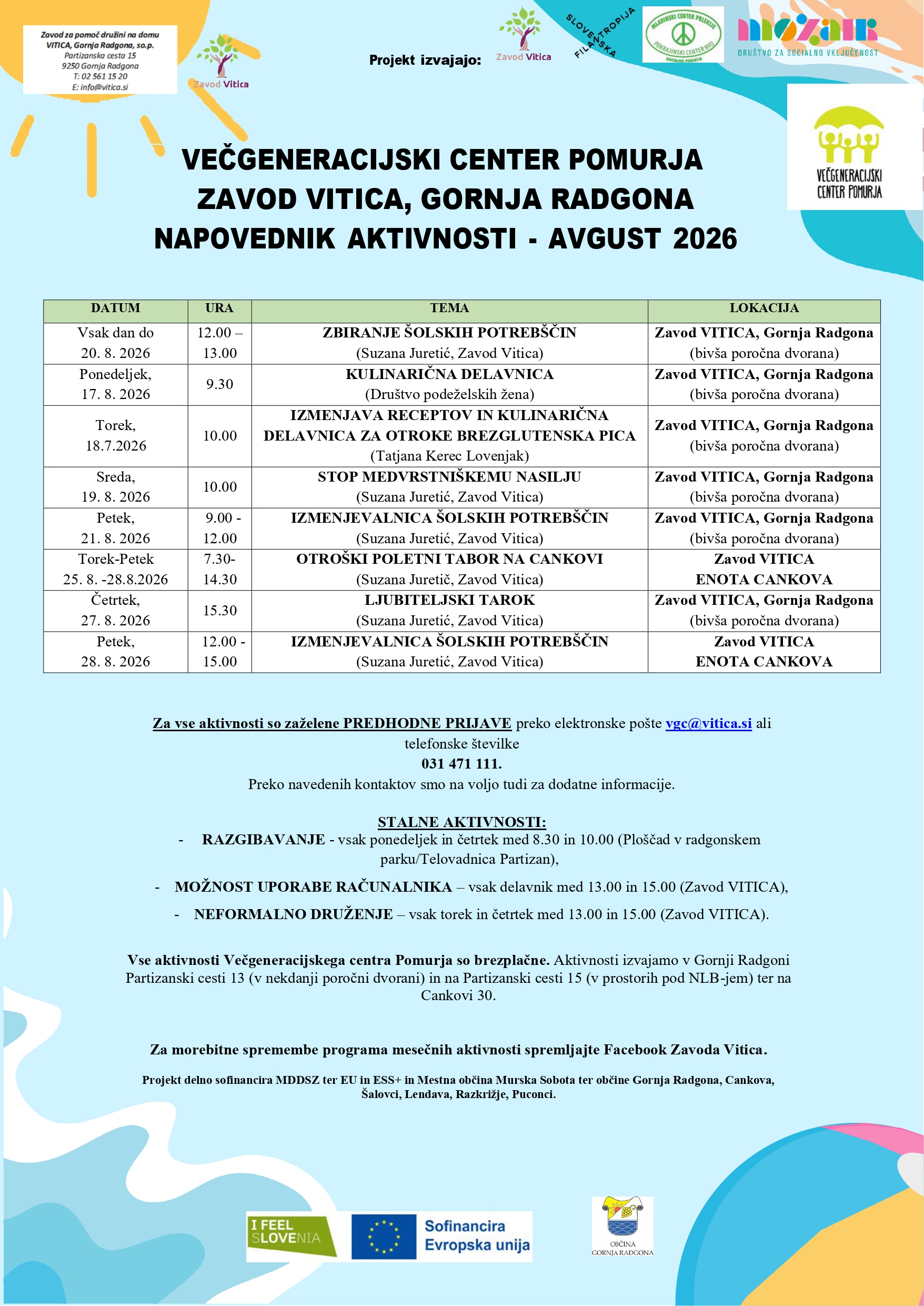 Zavod za pomoč družini na domu VITICA, Gornja Radgona, so.p.
Partizanska cesta 15
9250 Gornja Radgona
T: 02 561 15 20
E: info@vitica.si

Zavod Vitica

Projekt izvajajo:

Zavod Vitica

SLOVENSKA FILANTROPIJA

MLADINSKI CENTER PRLEKIJE
POKRAJINSKI CENTER NVO
SOCIALNO PODJETJE

MOZAIK
DRUŠTVO ZA SOCIALNO VKLJUČENOST

VEČGENERACIJSKI CENTER POMURJA

VEČGENERACIJSKI CENTER POMURJA
ZAVOD VITICA, GORNJA RADGONA
NAPOVEDNIK AKTIVNOSTI - AVGUST 2026

| DATUM | URA | TEMA | LOKACIJA |
|---|---|---|---|
| Vsak dan do 20. 8. 2026 | 12.00 – 13.00 | ZBIRANJE ŠOLSKIH POTREBŠČIN (Suzana Juretić, Zavod Vitica) | Zavod VITICA, Gornja Radgona (bivša poročna dvorana) |
| Ponedeljek, 17. 8. 2026 | 9.30 | KULINARIČNA DELAVNICA (Društvo podeželskih žena) | Zavod VITICA, Gornja Radgona (bivša poročna dvorana) |
| Torek, 18.7.2026 | 10.00 | IZMENJAVA RECEPTOV IN KULINARIČNA DELAVNICA ZA OTROKE BREZGLUTENSKA PICA (Tatjana Kerec Lovenjak) | Zavod VITICA, Gornja Radgona (bivša poročna dvorana) |
| Sreda, 19. 8. 2026 | 10.00 | STOP MEDVRSTNIŠKEMU NASILJU (Suzana Juretić, Zavod Vitica) | Zavod VITICA, Gornja Radgona (bivša poročna dvorana) |
| Petek, 21. 8. 2026 | 9.00 - 12.00 | IZMENJEVALNICA ŠOLSKIH POTREBŠČIN (Suzana Juretić, Zavod Vitica) | Zavod VITICA, Gornja Radgona (bivša poročna dvorana) |
| Torek-Petek 25. 8. -28.8.2026 | 7.30- 14.30 | OTROŠKI POLETNI TABOR NA CANKOVI (Suzana Juretič, Zavod Vitica) | Zavod VITICA ENOTA CANKOVA |
| Četrtek, 27. 8. 2026 | 15.30 | LJUBITELJSKI TAROK (Suzana Juretić, Zavod Vitica) | Zavod VITICA, Gornja Radgona (bivša poročna dvorana) |
| Petek, 28. 8. 2026 | 12.00 - 15.00 | IZMENJEVALNICA ŠOLSKIH POTREBŠČIN (Suzana Juretić, Zavod Vitica) | Zavod VITICA ENOTA CANKOVA |

Za vse aktivnosti so zaželene PREDHODNE PRIJAVE preko elektronske pošte vgc@vitica.si ali telefonske številke
031 471 111.
Preko navedenih kontaktov smo na voljo tudi za dodatne informacije.

STALNE AKTIVNOSTI:
- RAZGIBAVANJE - vsak ponedeljek in četrtek med 8.30 in 10.00 (Ploščad v radgonskem parku/Telovadnica Partizan),
- MOŽNOST UPORABE RAČUNALNIKA – vsak delavnik med 13.00 in 15.00 (Zavod VITICA),
- NEFORMALNO DRUŽENJE – vsak torek in četrtek med 13.00 in 15.00 (Zavod VITICA).

Vse aktivnosti Večgeneracijskega centra Pomurja so brezplačne. Aktivnosti izvajamo v Gornji Radgoni Partizanski cesti 13 (v nekdanji poročni dvorani) in na Partizanski cesti 15 (v prostorih pod NLB-jem) ter na Cankovi 30.

Za morebitne spremembe programa mesečnih aktivnosti spremljajte Facebook Zavoda Vitica.

Projekt delno sofinancira MDDSZ ter EU in ESS+ in Mestna občina Murska Sobota ter občine Gornja Radgona, Cankova, Šalovci, Lendava, Razkrižje, Puconci.

I FEEL SLOVENIA

Sofinancira Evropska unija

OBČINA GORNJA RADGONA